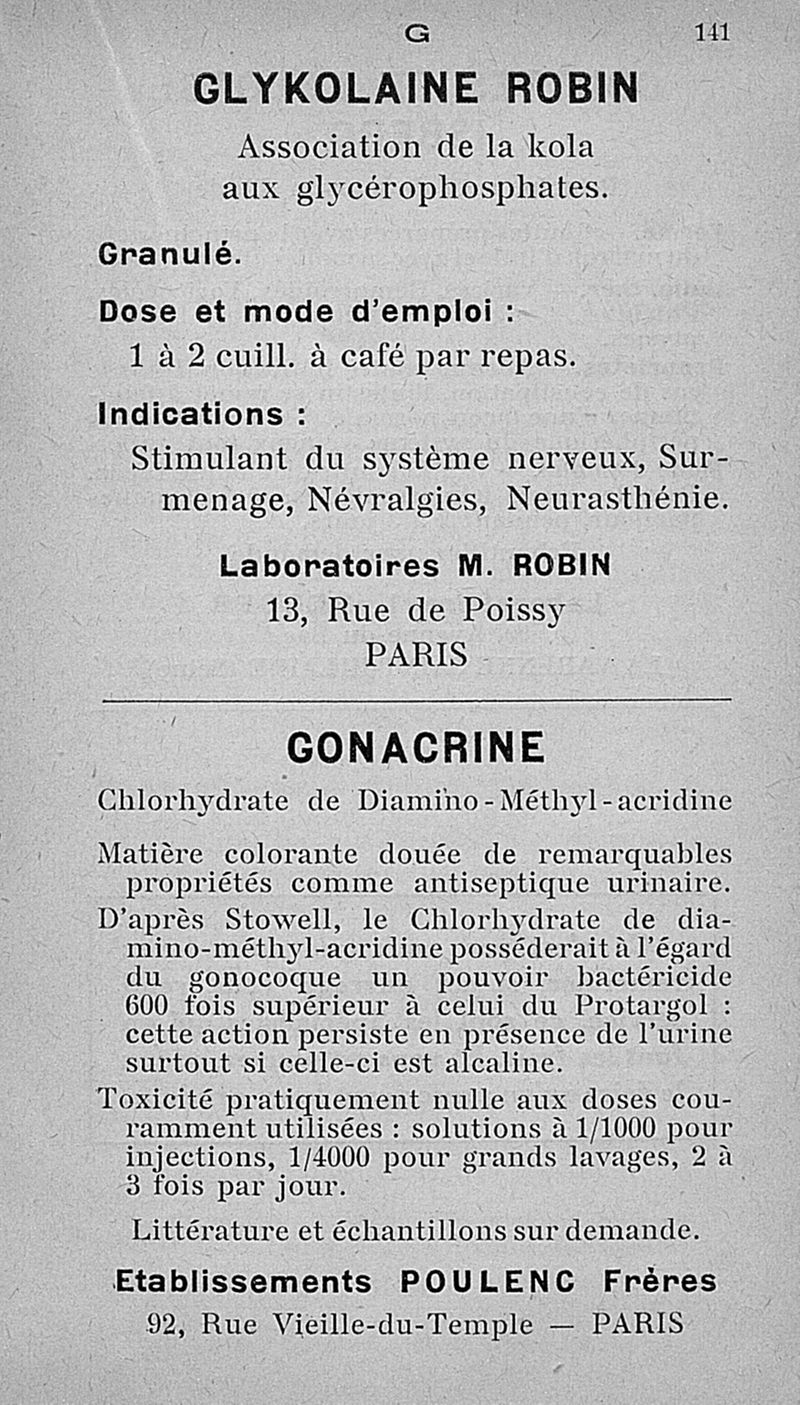 G 141

GLYKOLAINE ROBIN

Association de la kola aux glycérophosphates.

Granulé.

Dose et mode d'emploi :
1 à 2 cuill. à café par repas.

Indications :
Stimulant du système nerveux, Surmenage, Névralgies, Neurasthénie.

Laboratoires M. ROBIN
13, Rue de Poissy
PARIS

GONACRINE

Chlorhydrate de Diamino-Méthyl-acridine

Matière colorante douée de remarquables propriétés comme antiseptique urinaire.

D'après Stowell, le Chlorhydrate de diamino-méthyl-acridine posséderait à l'égard du gonocoque un pouvoir bactéricide 600 fois supérieur à celui du Protargol : cette action persiste en présence de l'urine surtout si celle-ci est alcaline.

Toxicité pratiquement nulle aux doses couramment utilisées : solutions à 1/1000 pour injections, 1/4000 pour grands lavages, 2 à 3 fois par jour.

Littérature et échantillons sur demande.

Etablissements POULENC Frères
92, Rue Vieille-du-Temple — PARIS